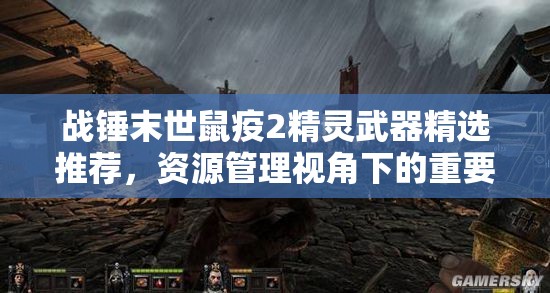 战锤末世鼠疫2精灵武器精选推荐，资源管理视角下的重要

GAMERSKY